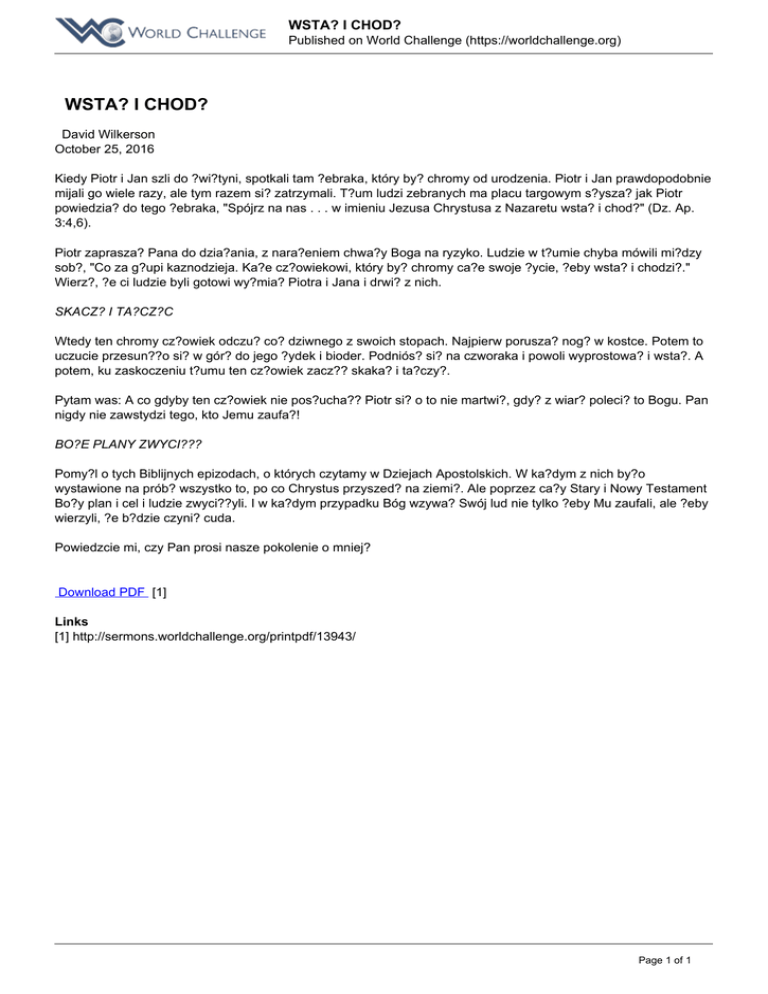 WORLD CHALLENGE

WSTA? I CHOD?
Published on World Challenge (https://worldchallenge.org)

WSTA? I CHOD?

David Wilkerson
October 25, 2016

Kiedy Piotr i Jan szli do ?wi?tyni, spotkali tam ?ebraka, który by? chromy od urodzenia. Piotr i Jan prawdopodobnie mijali go wiele razy, ale tym razem si? zatrzymali. T?um ludzi zebranych ma placu targowym s?ysza? jak Piotr powiedzia? do tego ?ebraka, "Spójrz na nas . . . w imieniu Jezusa Chrystusa z Nazaretu wsta? i chod?" (Dz. Ap. 3:4,6).

Piotr zaprasza? Pana do dzia?ania, z nara?eniem chwa?y Boga na ryzyko. Ludzie w t?umie chyba mówili mi?dzy sob?, "Co za g?upi kaznodzieja. Ka?e cz?owiekowi, który by? chromy ca?e swoje ?ycie, ?eby wsta? i chodzi?." Wierz?, ?e ci ludzie byli gotowi wy?mia? Piotra i Jana i drwi? z nich.

SKACZ? I TA?CZ?C

Wtedy ten chromy cz?owiek odczu? co? dziwnego z swoich stopach. Najpierw porusza? nog? w kostce. Potem to uczucie przesun??o si? w gór? do jego ?ydek i bioder. Podniós? si? na czworaka i powoli wyprostowa? i wsta?. A potem, ku zaskoczeniu t?umu ten cz?owiek zacz?? skaka? i ta?czy?.

Pytam was: A co gdyby ten cz?owiek nie pos?ucha?? Piotr si? o to nie martwi?, gdy? z wiar? poleci? to Bogu. Pan nigdy nie zawstydzi tego, kto Jemu zaufa?!

BO?E PLANY ZWYCI???

Pomy?l o tych Biblijnych epizodach, o których czytamy w Dziejach Apostolskich. W ka?dym z nich by?o wystawione na prób? wszystko to, po co Chrystus przyszed? na ziemi?. Ale poprzez ca?y Stary i Nowy Testament Bo?y plan i cel i ludzie zwyci??yli. I w ka?dym przypadku Bóg wzywa? Swój lud nie tylko ?eby Mu zaufali, ale ?eby wierzyli, ?e b?dzie czyni? cuda.

Powiedzcie mi, czy Pan prosi nasze pokolenie o mniej?

Download PDF [1]

Links
[1] http://sermons.worldchallenge.org/printpdf/13943/

Page 1 of 1